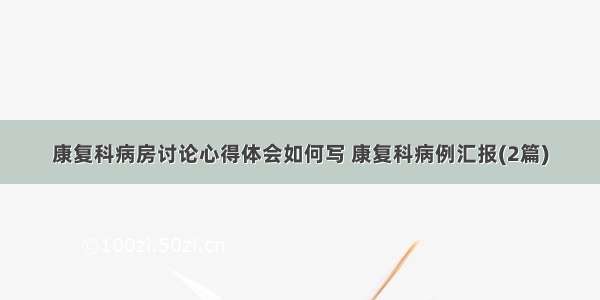 康复科病房讨论心得体会如何写 康复科病例汇报(2篇)

© 100zi.50zi.cn